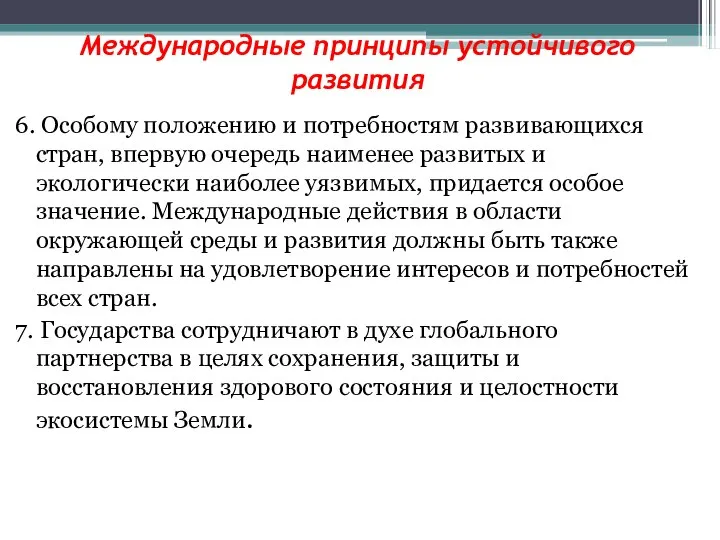 Международные принципы устойчивого развития

6. Особому положению и потребностям развивающихся стран, впервую очередь наименее развитых и экологически наиболее уязвимых, придается особое значение. Международные действия в области окружающей среды и развития должны быть также направлены на удовлетворение интересов и потребностей всех стран.

7. Государства сотрудничают в духе глобального партнерства в целях сохранения, защиты и восстановления здорового состояния и целостности экосистемы Земли.